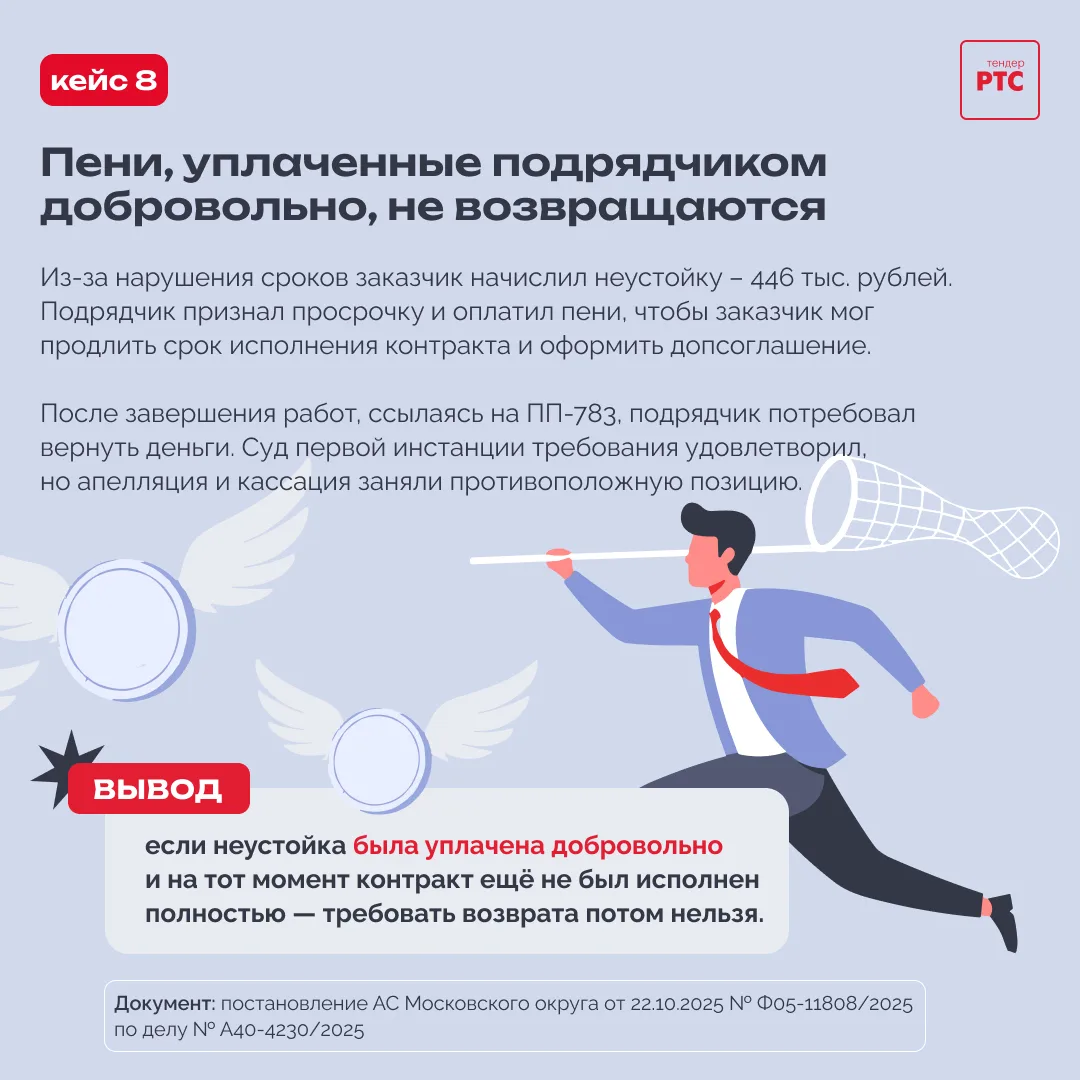 кейс 8

тендер
РТС

Пени, уплаченные подрядчиком добровольно, не возвращаются

Из-за нарушения сроков заказчик начислил неустойку – 446 тыс. рублей. Подрядчик признал просрочку и оплатил пени, чтобы заказчик мог продлить срок исполнения контракта и оформить допсоглашение.

После завершения работ, ссылаясь на ПП-783, подрядчик потребовал вернуть деньги. Суд первой инстанции требования удовлетворил, но апелляция и кассация заняли противоположную позицию.

ВЫВОД

если неустойка была уплачена добровольно и на тот момент контракт ещё не был исполнен полностью — требовать возврата потом нельзя.

Документ: постановление АС Московского округа от 22.10.2025 № Ф05-11808/2025 по делу № А40-4230/2025